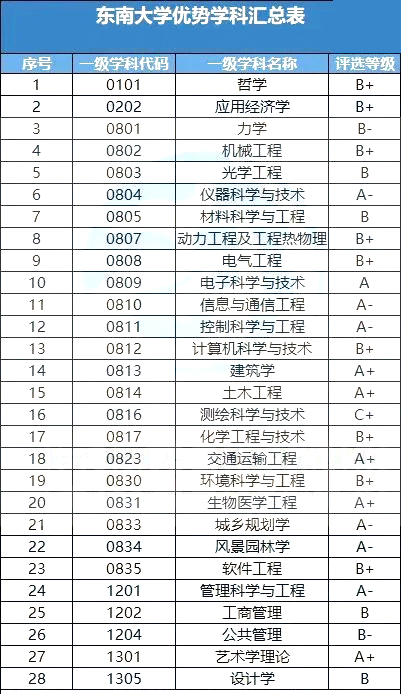 东南大学优势学科汇总表

| 序号 | 一级学科代码 | 一级学科名称 | 评选等级 |
|---|---|---|---|
| 1 | 0101 | 哲学 | B+ |
| 2 | 0202 | 应用经济学 | B+ |
| 3 | 0801 | 力学 | B- |
| 4 | 0802 | 机械工程 | B+ |
| 5 | 0803 | 光学工程 | B |
| 6 | 0804 | 仪器科学与技术 | A- |
| 7 | 0805 | 材料科学与工程 | B |
| 8 | 0807 | 动力工程及工程热物理 | B+ |
| 9 | 0808 | 电气工程 | B+ |
| 10 | 0809 | 电子科学与技术 | A |
| 11 | 0810 | 信息与通信工程 | A- |
| 12 | 0811 | 控制科学与工程 | A- |
| 13 | 0812 | 计算机科学与技术 | B+ |
| 14 | 0813 | 建筑学 | A+ |
| 15 | 0814 | 土木工程 | A+ |
| 16 | 0816 | 测绘科学与技术 | C+ |
| 17 | 0817 | 化学工程与技术 | B+ |
| 18 | 0823 | 交通运输工程 | A+ |
| 19 | 0830 | 环境科学与工程 | B+ |
| 20 | 0831 | 生物医学工程 | A+ |
| 21 | 0833 | 城乡规划学 | A- |
| 22 | 0834 | 风景园林学 | A- |
| 23 | 0835 | 软件工程 | B+ |
| 24 | 1201 | 管理科学与工程 | A- |
| 25 | 1202 | 工商管理 | B |
| 26 | 1204 | 公共管理 | B- |
| 27 | 1301 | 艺术学理论 | A+ |
| 28 | 1305 | 设计学 | B |